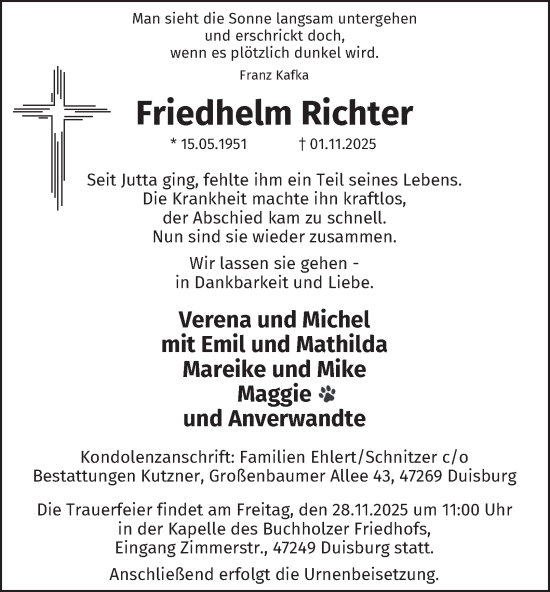 Man sieht die Sonne langsam untergehen
und erschrickt doch,
wenn es plötzlich dunkel wird.
Franz Kafka

Friedhelm Richter

* 15.05.1951 † 01.11.2025

Seit Jutta ging, fehlte ihm ein Teil seines Lebens.
Die Krankheit machte ihn kraftlos,
der Abschied kam zu schnell.
Nun sind sie wieder zusammen.

Wir lassen sie gehen -
in Dankbarkeit und Liebe.

Verena und Michel
mit Emil und Mathilda
Mareike und Mike
Maggie
und Anverwandte

Kondolenzanschrift: Familien Ehlert/Schnitzer c/o
Bestattungen Kutzner, Großenbaumer Allee 43, 47269 Duisburg

Die Trauerfeier findet am Freitag, den 28.11.2025 um 11:00 Uhr
in der Kapelle des Buchholzer Friedhofs,
Eingang Zimmerstr., 47249 Duisburg statt.

Anschließend erfolgt die Urnenbeisetzung.